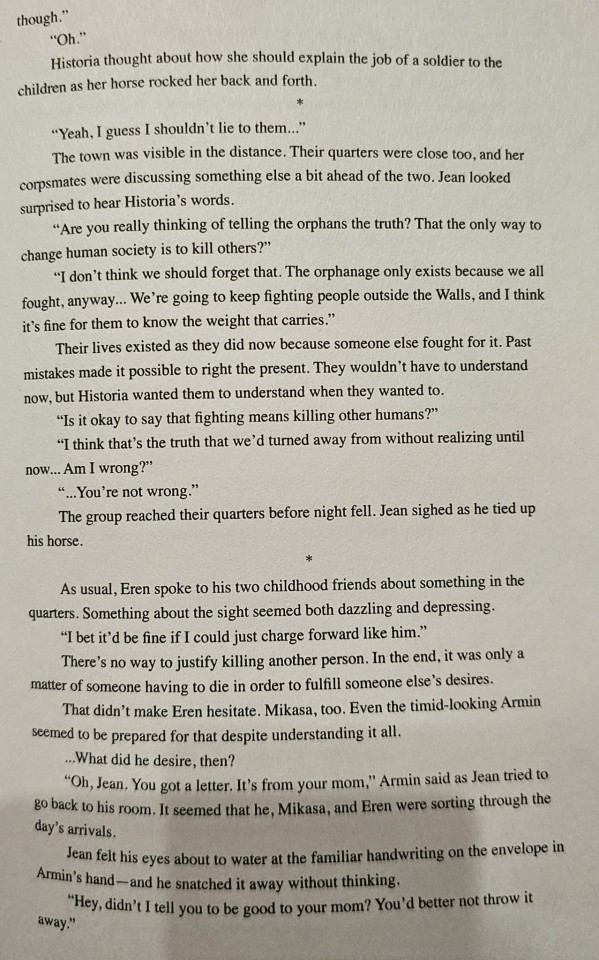 though."

"Oh."

Historia thought about how she should explain the job of a soldier to the children as her horse rocked her back and forth.

*

"Yeah, I guess I shouldn't lie to them..."

The town was visible in the distance. Their quarters were close too, and her corpsmates were discussing something else a bit ahead of the two. Jean looked surprised to hear Historia's words.

"Are you really thinking of telling the orphans the truth? That the only way to change human society is to kill others?"

"I don't think we should forget that. The orphanage only exists because we all fought, anyway... We're going to keep fighting people outside the Walls, and I think it's fine for them to know the weight that carries."

Their lives existed as they did now because someone else fought for it. Past mistakes made it possible to right the present. They wouldn't have to understand now, but Historia wanted them to understand when they wanted to.

"Is it okay to say that fighting means killing other humans?"

"I think that's the truth that we'd turned away from without realizing until now... Am I wrong?"

"...You're not wrong."

The group reached their quarters before night fell. Jean sighed as he tied up his horse.

*

As usual, Eren spoke to his two childhood friends about something in the quarters. Something about the sight seemed both dazzling and depressing.

"I bet it'd be fine if I could just charge forward like him."

There's no way to justify killing another person. In the end, it was only a matter of someone having to die in order to fulfill someone else's desires.

That didn't make Eren hesitate. Mikasa, too. Even the timid-looking Armin seemed to be prepared for that despite understanding it all.

...What did he desire, then?

"Oh, Jean. You got a letter. It's from your mom," Armin said as Jean tried to go back to his room. It seemed that he, Mikasa, and Eren were sorting through the day's arrivals.

Jean felt his eyes about to water at the familiar handwriting on the envelope in Armin's hand—and he snatched it away without thinking.

"Hey, didn't I tell you to be good to your mom? You'd better not throw it away."